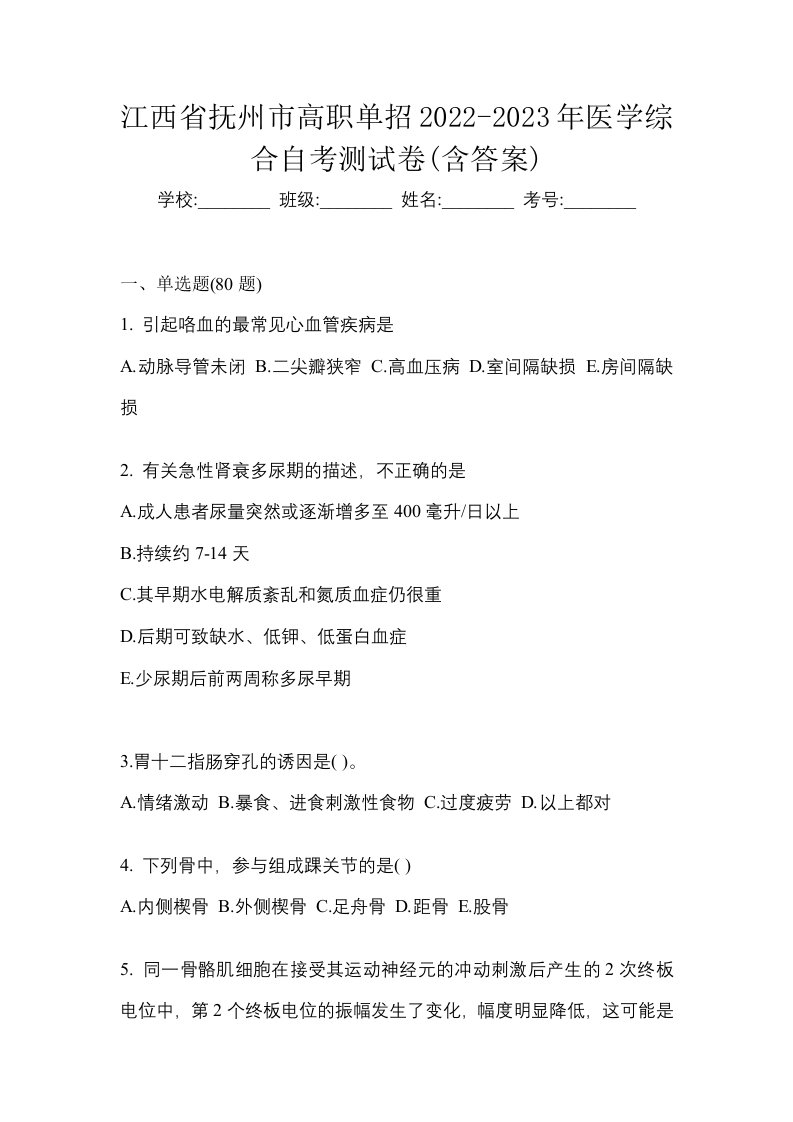 江西省抚州市高职单招2022-2023年医学综合自考测试卷(含答案)

学校:________ 班级:________ 姓名:________ 考号:________

一、单选题(80 题)

1. 引起咯血的最常见心血管疾病是

A.动脉导管未闭 B.二尖瓣狭窄 C.高血压病 D.室间隔缺损 E.房间隔缺损

2. 有关急性肾衰多尿期的描述，不正确的是

A.成人患者尿量突然或逐渐增多至 400 毫升/日以上

B.持续约 7-14 天

C.其早期水电解质紊乱和氮质血症仍很重

D.后期可致缺水、低钾、低蛋白血症

E.少尿期后前两周称多尿早期

3.胃十二指肠穿孔的诱因是( )。

A.情绪激动 B.暴食、进食刺激性食物 C.过度疲劳 D.以上都对

4. 下列骨中，参与组成踝关节的是( )

A.内侧楔骨 B.外侧楔骨 C.足舟骨 D.距骨 E.股骨

5. 同一骨骼肌细胞在接受其运动神经元的冲动刺激后产生的 2 次终板电位中，第 2 个终板电位的振幅发生了变化，幅度明显降低，这可能是